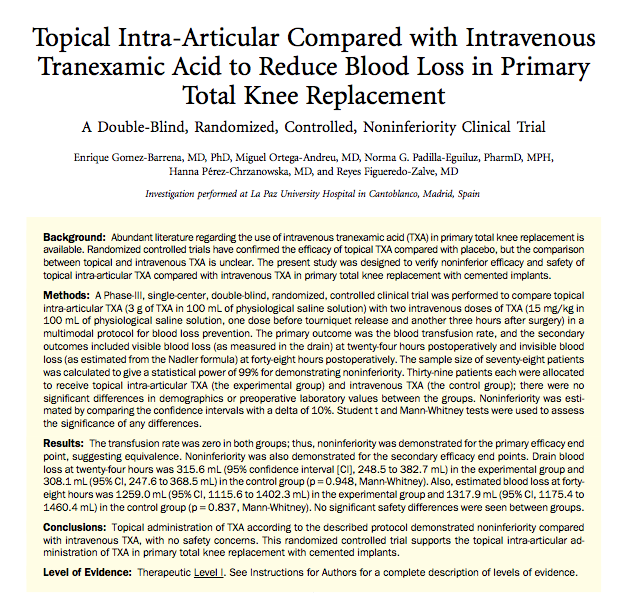 Topical Intra-Articular Compared with Intravenous Tranexamic Acid to Reduce Blood Loss in Primary Total Knee Replacement

A Double-Blind, Randomized, Controlled, Noninferiority Clinical Trial

Enrique Gomez-Barrena, MD, PhD, Miguel Ortega-Andreu, MD, Norma G. Padilla-Eguiluz, PharmD, MPH, Hanna Pérez-Chrzanowska, MD, and Reyes Figueredo-Zalve, MD

Investigation performed at La Paz University Hospital in Cantoblanco, Madrid, Spain

Background: Abundant literature regarding the use of intravenous tranexamic acid (TXA) in primary total knee replacement is available. Randomized controlled trials have confirmed the efficacy of topical TXA compared with placebo, but the comparison between topical and intravenous TXA is unclear. The present study was designed to verify noninferior efficacy and safety of topical intra-articular TXA compared with intravenous TXA in primary total knee replacement with cemented implants.

Methods: A Phase-III, single-center, double-blind, randomized, controlled clinical trial was performed to compare topical intra-articular TXA (3 g of TXA in 100 mL of physiological saline solution) with two intravenous doses of TXA (15 mg/kg in 100 mL of physiological saline solution, one dose before tourniquet release and another three hours after surgery) in a multimodal protocol for blood loss prevention. The primary outcome was the blood transfusion rate, and the secondary outcomes included visible blood loss (as measured in the drain) at twenty-four hours postoperatively and invisible blood loss (as estimated from the Nadler formula) at forty-eight hours postoperatively. The sample size of seventy-eight patients was calculated to give a statistical power of 99% for demonstrating noninferiority. Thirty-nine patients each were allocated to receive topical intra-articular TXA (the experimental group) and intravenous TXA (the control group); there were no significant differences in demographics or preoperative laboratory values between the groups. Noninferiority was estimated by comparing the confidence intervals with a delta of 10%. Student t and Mann-Whitney tests were used to assess the significance of any differences.

Results: The transfusion rate was zero in both groups; thus, noninferiority was demonstrated for the primary efficacy end point, suggesting equivalence. Noninferiority was also demonstrated for the secondary efficacy end points. Drain blood loss at twenty-four hours was 315.6 mL (95% confidence interval [CI], 248.5 to 382.7 mL) in the experimental group and 308.1 mL (95% CI, 247.6 to 368.5 mL) in the control group (p = 0.948, Mann-Whitney). Also, estimated blood loss at forty-eight hours was 1259.0 mL (95% CI, 1115.6 to 1402.3 mL) in the experimental group and 1317.9 mL (95% CI, 1175.4 to 1460.4 mL) in the control group (p = 0.837, Mann-Whitney). No significant safety differences were seen between groups.

Conclusions: Topical administration of TXA according to the described protocol demonstrated noninferiority compared with intravenous TXA, with no safety concerns. This randomized controlled trial supports the topical intra-articular administration of TXA in primary total knee replacement with cemented implants.

Level of Evidence: Therapeutic Level I. See Instructions for Authors for a complete description of levels of evidence.